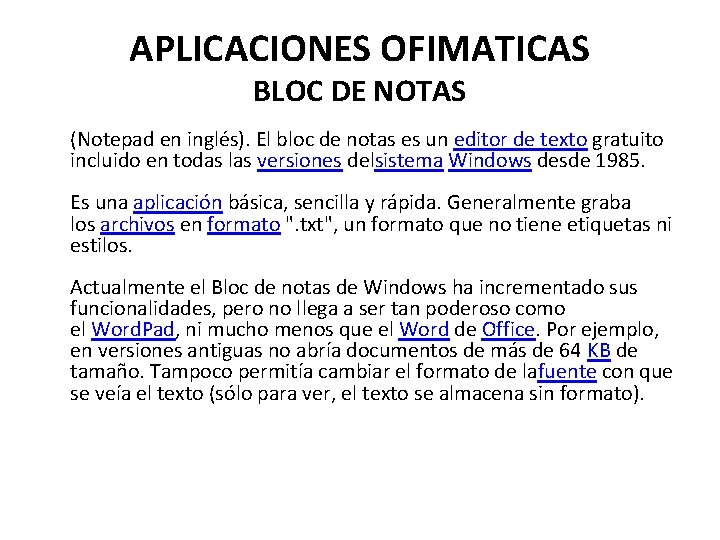 APLICACIONES OFIMATICAS
BLOC DE NOTAS

(Notepad en inglés). El bloc de notas es un editor de texto gratuito incluido en todas las versiones delsistema Windows desde 1985.

Es una aplicación básica, sencilla y rápida. Generalmente graba los archivos en formato ".txt", un formato que no tiene etiquetas ni estilos.

Actualmente el Bloc de notas de Windows ha incrementado sus funcionalidades, pero no llega a ser tan poderoso como el WordPad, ni mucho menos que el Word de Office. Por ejemplo, en versiones antiguas no abría documentos de más de 64 KB de tamaño. Tampoco permitía cambiar el formato de lafuente con que se veía el texto (sólo para ver, el texto se almacena sin formato).